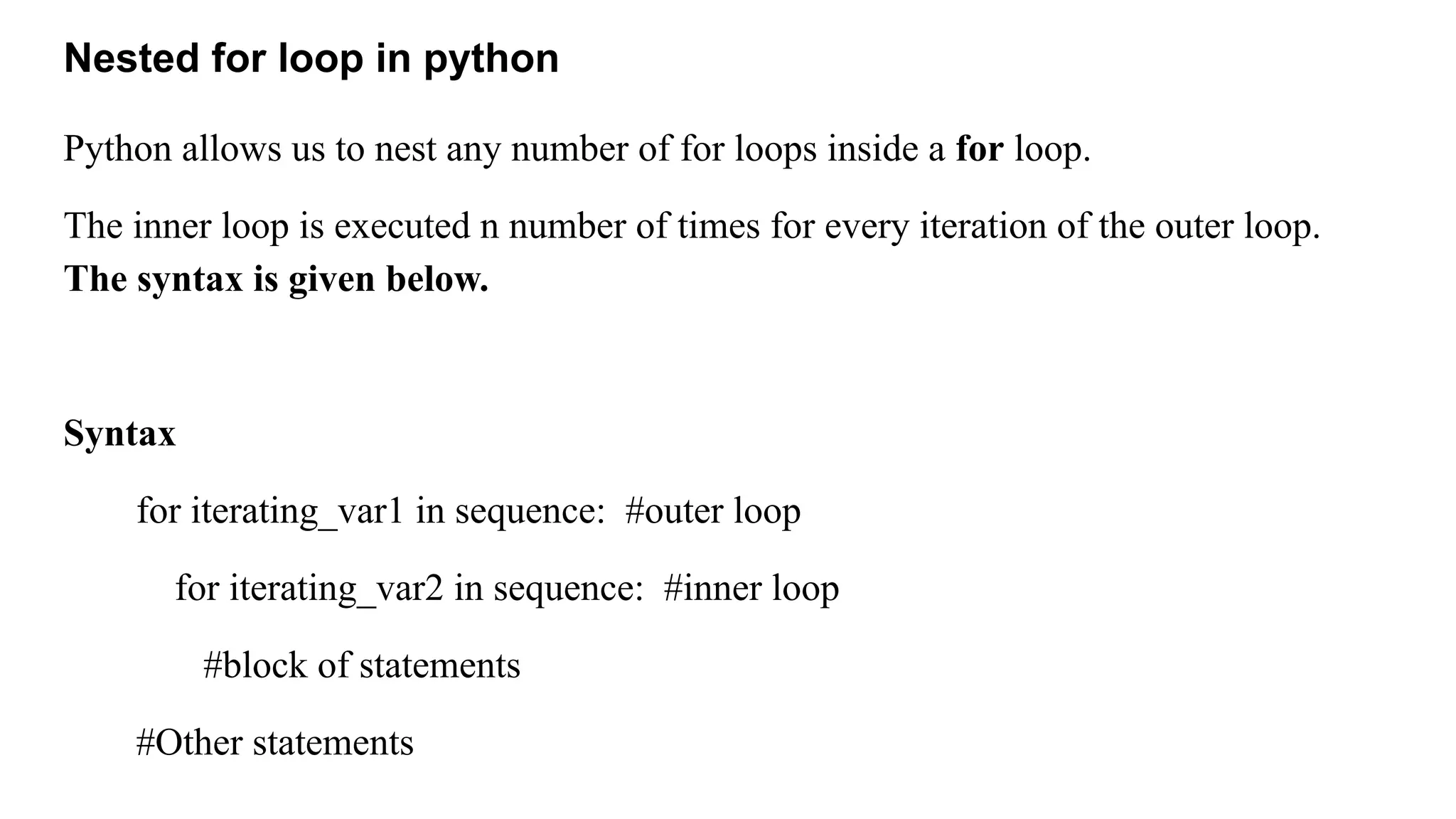 Nested for loop in python

Python allows us to nest any number of for loops inside a for loop.

The inner loop is executed n number of times for every iteration of the outer loop.
The syntax is given below.

Syntax

for iterating_var1 in sequence:  #outer loop

  for iterating_var2 in sequence:  #inner loop

    #block of statements

#Other statements